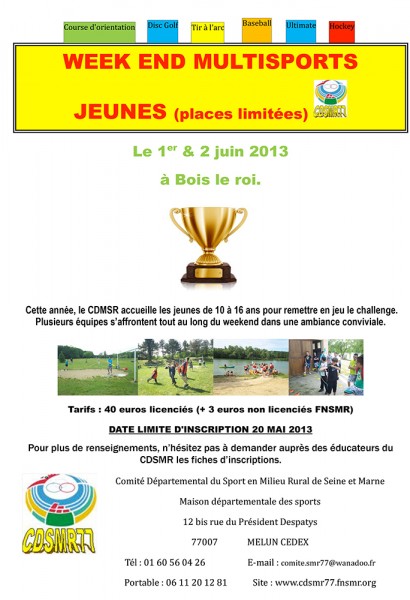 Course d'orientation Disc Golf Tir à l'arc Baseball Ultimate Hockey

WEEK END MULTISPORTS

JEUNES (places limitées)

CDSMR77

Le 1$^{er}$ & 2 juin 2013

à Bois le roi.

Cette année, le CDMSR accueille les jeunes de 10 à 16 ans pour remettre en jeu le challenge. Plusieurs équipes s'affrontent tout au long du weekend dans une ambiance conviviale.

Tarifs : 40 euros licenciés (+ 3 euros non licenciés FNSMR)

DATE LIMITE D'INSCRIPTION 20 MAI 2013

Pour plus de renseignements, n'hésitez pas à demander auprès des éducateurs du CDSMR les fiches d'inscriptions.

CDSMR77

Comité Départemental du Sport en Milieu Rural de Seine et Marne

Maison départementale des sports

12 bis rue du Président Despatys

77007 MELUN CEDEX

Tél : 01 60 56 04 26 E-mail : comite.smr77@wanadoo.fr

Portable : 06 11 20 12 81 Site : www.cdsmr77.fnsmr.org